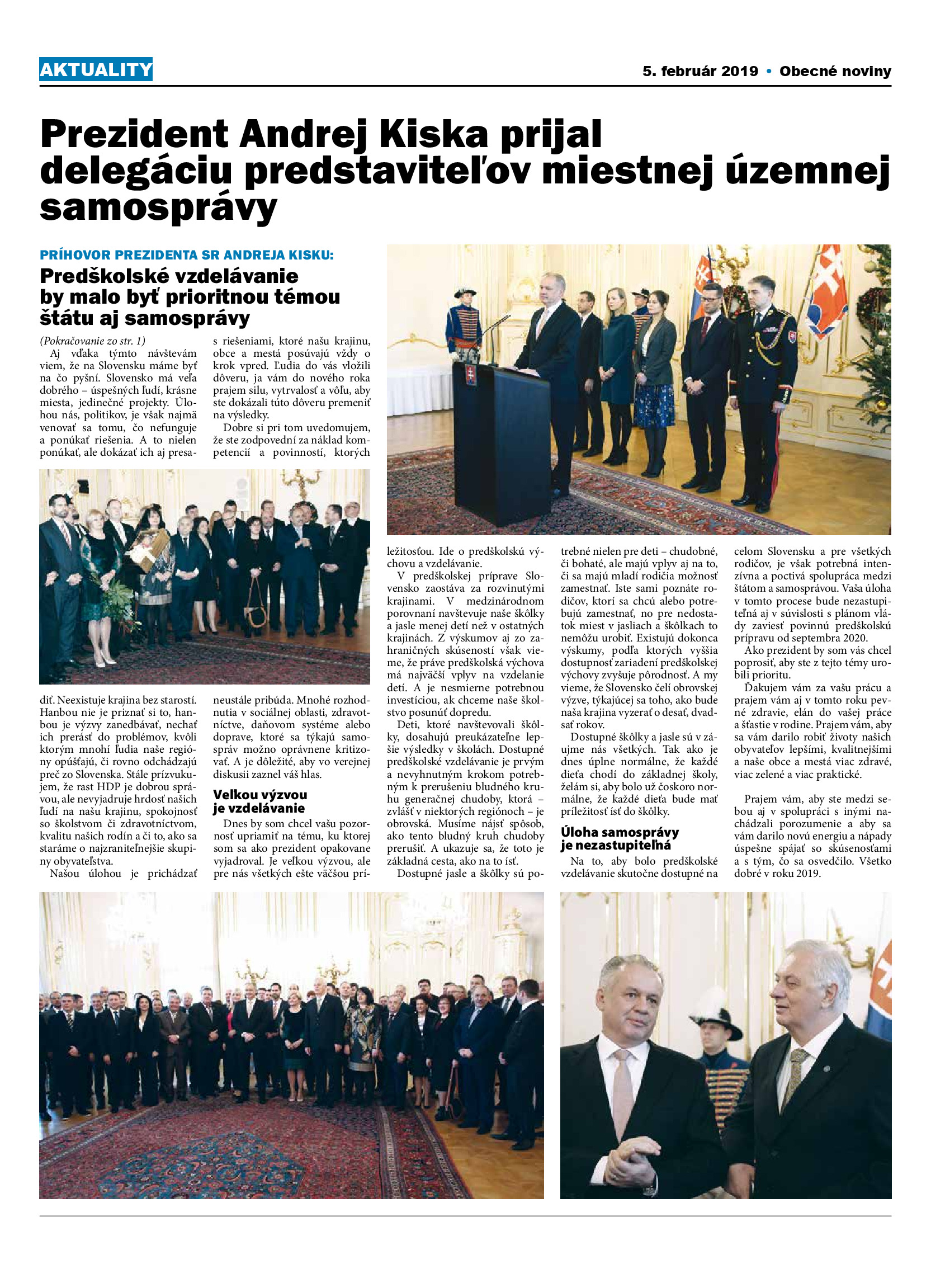 AKTUALITY

5. február 2019 • Obecné noviny

Prezident Andrej Kiska prijal delegáciu predstaviteľov miestnej územnej samosprávy

PRÍHOVOR PREZIDENTA SR ANDREJA KISKU:

Predškolské vzdelávanie by malo byť prioritnou témou štátu aj samosprávy

(Pokračovanie zo str. 1)

Aj vďaka týmto návštevám viem, že na Slovensku máme byť na čo pyšní. Slovensko má veľa dobrého – úspešných ľudí, krásne miesta, jedinečné projekty. Úlohou nás, politikov, je však najmä venovať sa tomu, čo nefunguje a ponúkať riešenia. A to nielen ponúkať, ale dokázať ich aj presadiť. Neexistuje krajina bez starostí. Hanbou nie je priznať si to, hanbou je výzvy zanedbávať, nechať ich prerásť do problémov, kvôli ktorým mnohí ľudia naše regióny opúšťajú, či rovno odchádzajú preč zo Slovenska. Stále prízvukujem, že rast HDP je dobrou správou, ale nevyjadruje hrdosť našich ľudí na našu krajinu, spokojnosť so školstvom či zdravotníctvom, kvalitu našich rodín a či to, ako sa staráme o najzraniteľnejšie skupiny obyvateľstva.

Našou úlohou je prichádzať s riešeniami, ktoré našu krajinu, obce a mestá posúvajú vždy o krok vpred. Ľudia do vás vložili dôveru, ja vám do nového roka prajem silu, vytrvalosť a vôľu, aby ste dokázali túto dôveru premeniť na výsledky.

Dobre si pri tom uvedomujem, že ste zodpovední za náklad kompetencií a povinností, ktorých neustále pribúda. Mnohé rozhodnutia v sociálnej oblasti, zdravotníctve, daňovom systéme alebo doprave, ktoré sa týkajú samospráv možno oprávnene kritizovať. A je dôležité, aby vo verejnej diskusii zaznel váš hlas.

Veľkou výzvou je vzdelávanie

Dnes by som chcel vašu pozornosť upriamiť na tému, ku ktorej som sa ako prezident opakovane vyjadroval. Je veľkou výzvou, ale pre nás všetkých ešte väčšou príležitosťou. Ide o predškolskú výchovu a vzdelávanie.

V predškolskej príprave Slovensko zaostáva za rozvinutými krajinami. V medzinárodnom porovnaní navštevuje naše škôlky a jasle menej detí než v ostatných krajinách. Z výskumov aj zo zahraničných skúseností však vieme, že práve predškolská výchova má najväčší vplyv na vzdelanie detí. A je nesmierne potrebnou investíciou, ak chceme naše školstvo posunúť dopredu.

Deti, ktoré navštevovali škôlky, dosahujú preukázateľne lepšie výsledky v školách. Dostupné predškolské vzdelávanie je prvým a nevyhnutným krokom potrebným k prerušeniu bludného kruhu generačnej chudoby, ktorá – zvlášť v niektorých regiónoch – je obrovská. Musíme nájsť spôsob, ako tento bludný kruh chudoby prerušiť. A ukazuje sa, že toto je základná cesta, ako na to ísť.

Dostupné jasle a škôlky sú potrebné nielen pre deti – chudobné, či bohaté, ale majú vplyv aj na to, či sa majú mladí rodičia možnosť zamestnať. Iste sami poznáte rodičov, ktorí sa chcú alebo potrebujú zamestnať, no pre nedostatok miest v jasliach a škôlkach to nemôžu urobiť. Existujú dokonca výskumy, podľa ktorých vyššia dostupnosť zariadení predškolskej výchovy zvyšuje pôrodnosť. A my vieme, že Slovensko čelí obrovskej výzve, týkajúcej sa toho, ako bude naša krajina vyzerať o desať, dvadsať rokov.

Dostupné škôlky a jasle sú v záujme nás všetkých. Tak ako je dnes úplne normálne, že každé dieťa chodí do základnej školy, želám si, aby bolo už čoskoro normálne, že každé dieťa bude mať príležitosť ísť do škôlky.

Úloha samosprávy je nezastupiteľná

Na to, aby bolo predškolské vzdelávanie skutočne dostupné na celom Slovensku a pre všetkých rodičov, je však potrebná intenzívna a poctivá spolupráca medzi štátom a samosprávou. Vaša úloha v tomto procese bude nezastupiteľná aj v súvislosti s plánom vlády zaviesť povinnú predškolskú prípravu od septembra 2020.

Ako prezident by som vás chcel poprosiť, aby ste z tejto témy urobili prioritu.

Ďakujem vám za vašu prácu a prajem vám aj v tomto roku pevné zdravie, elán do vašej práce a šťastie v rodine. Prajem vám, aby sa vám darilo robiť životy našich obyvateľov lepšími, kvalitnejšími a naše obce a mestá viac zdravé, viac zelené a viac praktické.

Prajem vám, aby ste medzi sebou aj v spolupráci s inými nachádzali porozumenie a aby sa vám darilo novú energiu a nápady úspešne spájať so skúsenosťami a s tým, čo sa osvedčilo. Všetko dobré v roku 2019.